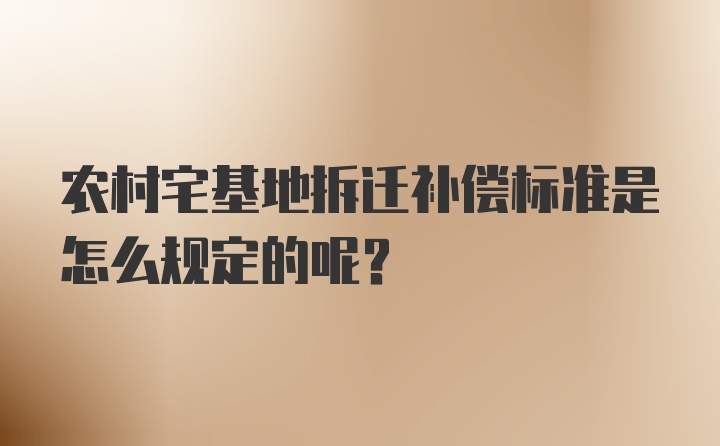 农村宅基地拆迁补偿标准是怎么规定的呢?